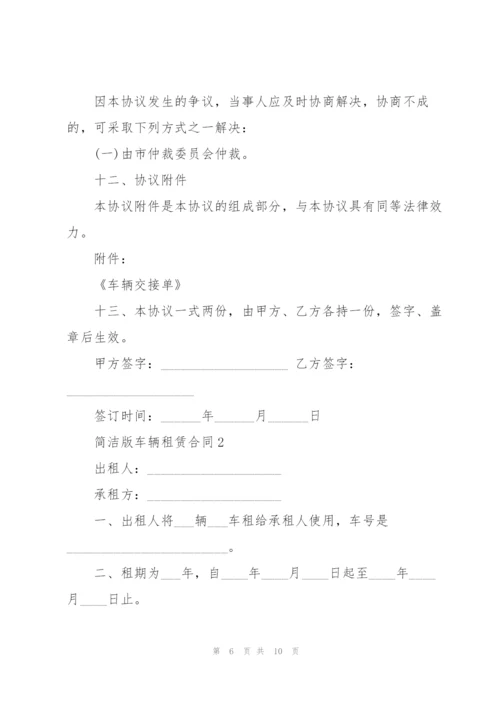 因本协议发生的争议，当事人应及时协商解决，协商不成的，可采取下列方式之一解决：

(一)由市仲裁委员会仲裁。

十二、协议附件

本协议附件是本协议的组成部分，与本协议具有同等法律效力。

附件：

《车辆交接单》

十三、本协议一式两份，由甲方、乙方各持一份，签字、盖章后生效。

甲方签字：____________________ 乙方签字：____________________

签订时间：______年______月______日

简洁版车辆租赁合同2

出租人：____________________

承租方：____________________

一、出租人将___辆___车租给承租人使用，车号是________________________。

二、租期为___年，自____年____月____日起至____年____月____日止。

第 6 页 共 10 页